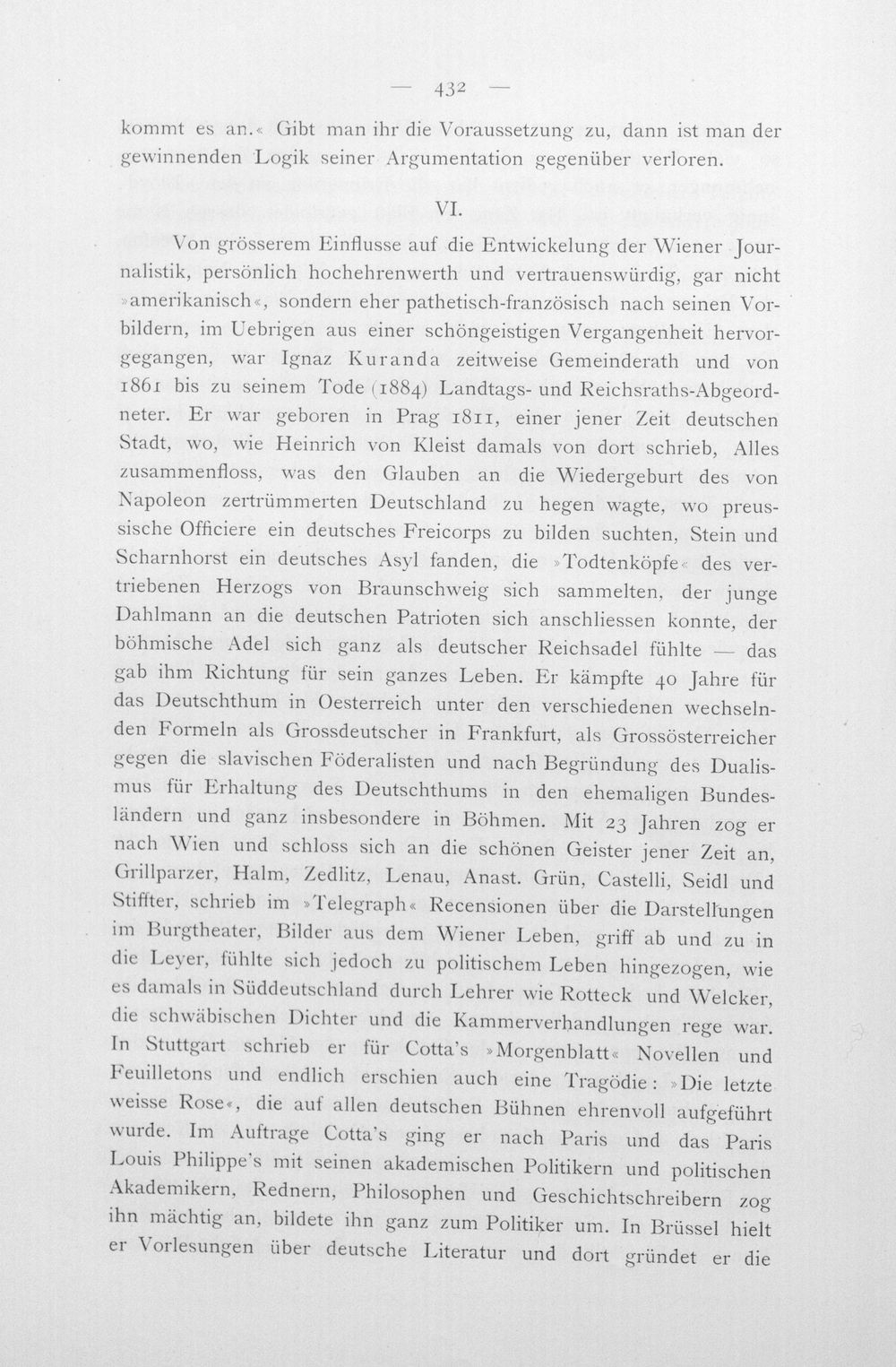 — 432 —

kommt es an.« Gibt man ihr die Voraussetzung zu, dann ist man der gewinnenden Logik seiner Argumentation gegenüber verloren.

VI.

Von grösserem Einflusse auf die Entwickelung der Wiener Journalistik, persönlich hochehrenwerth und vertrauenswürdig, gar nicht »amerikanisch«, sondern eher pathetisch-französisch nach seinen Vorbildern, im Uebrigen aus einer schöngeistigen Vergangenheit hervorgegangen, war Ignaz Kuranda zeitweise Gemeinderath und von 1861 bis zu seinem Tode (1884) Landtags- und Reichsraths-Abgeordneter. Er war geboren in Prag 1811, einer jener Zeit deutschen Stadt, wo, wie Heinrich von Kleist damals von dort schrieb, Alles zusammenfloss, was den Glauben an die Wiedergeburt des von Napoleon zertrümmerten Deutschland zu hegen wagte, wo preussische Officiere ein deutsches Freicorps zu bilden suchten, Stein und Scharnhorst ein deutsches Asyl fanden, die »Todtenköpfe« des vertriebenen Herzogs von Braunschweig sich sammelten, der junge Dahlmann an die deutschen Patrioten sich anschliessen konnte, der böhmische Adel sich ganz als deutscher Reichsadel fühlte — das gab ihm Richtung für sein ganzes Leben. Er kämpfte 40 Jahre für das Deutschthum in Oesterreich unter den verschiedenen wechselnden Formeln als Grossdeutscher in Frankfurt, als Grossösterreicher gegen die slavischen Föderalisten und nach Begründung des Dualismus für Erhaltung des Deutschthums in den ehemaligen Bundesländern und ganz insbesondere in Böhmen. Mit 23 Jahren zog er nach Wien und schloss sich an die schönen Geister jener Zeit an, Grillparzer, Halm, Zedlitz, Lenau, Anast. Grün, Castelli, Seidl und Stiffter, schrieb im »Telegraph« Recensionen über die Darstellungen im Burgtheater, Bilder aus dem Wiener Leben, griff ab und zu in die Leyer, fühlte sich jedoch zu politischem Leben hingezogen, wie es damals in Süddeutschland durch Lehrer wie Rotteck und Welcker, die schwäbischen Dichter und die Kammerverhandlungen rege war. In Stuttgart schrieb er für Cotta's »Morgenblatt« Novellen und Feuilletons und endlich erschien auch eine Tragödie: »Die letzte weisse Rose«, die auf allen deutschen Bühnen ehrenvoll aufgeführt wurde. Im Auftrage Cotta's ging er nach Paris und das Paris Louis Philippe's mit seinen akademischen Politikern und politischen Akademikern, Rednern, Philosophen und Geschichtschreibern zog ihn mächtig an, bildete ihn ganz zum Politiker um. In Brüssel hielt er Vorlesungen über deutsche Literatur und dort gründet er die